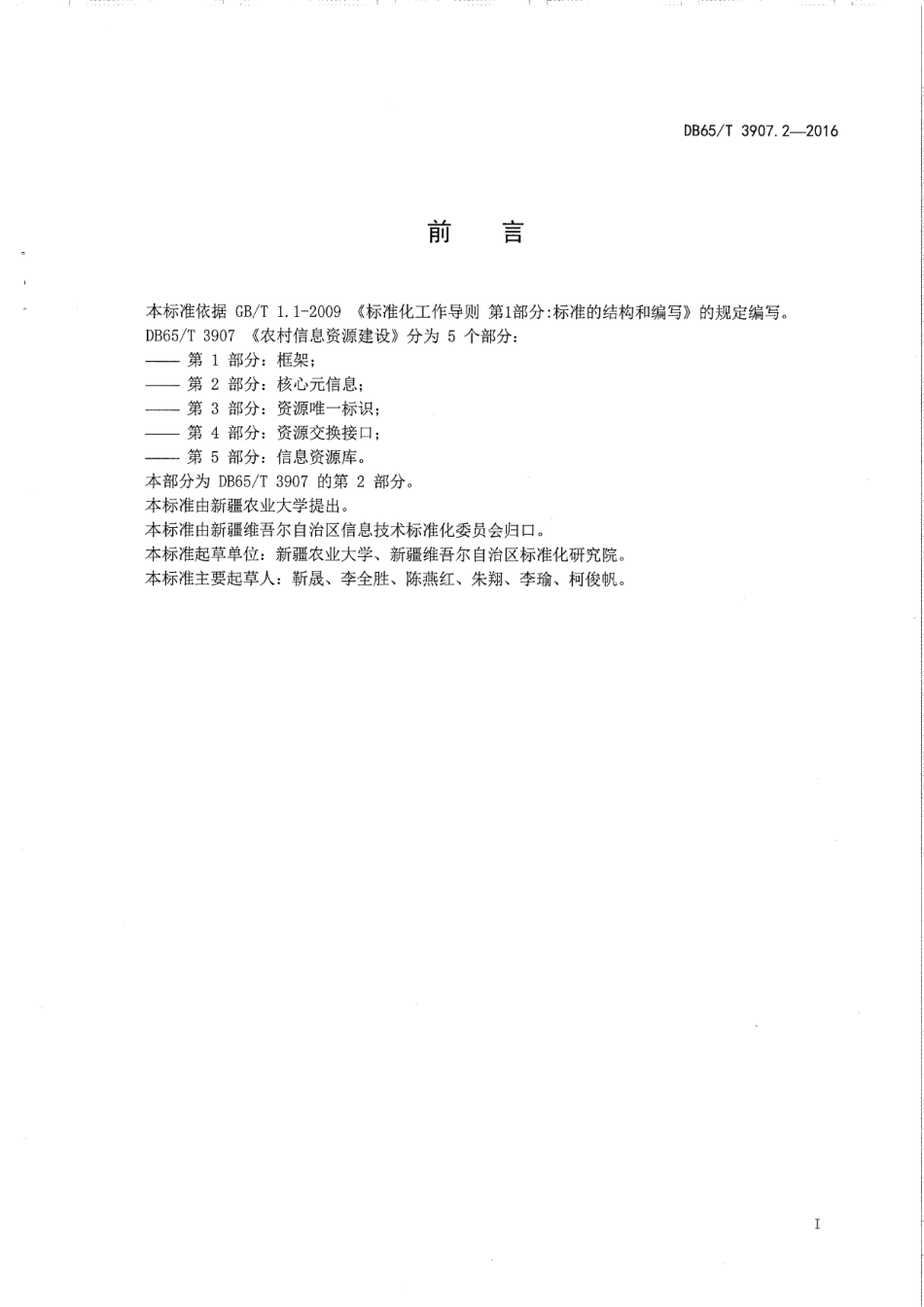 DB65/T 3907.2—2016

前 言

本标准依据 GB/T 1.1-2009 《标准化工作导则 第1部分:标准的结构和编写》的规定编写。

DB65/T 3907 《农村信息资源建设》分为 5 个部分:

—— 第 1 部分：框架；

—— 第 2 部分：核心元信息；

—— 第 3 部分：资源唯一标识；

—— 第 4 部分：资源交换接口；

—— 第 5 部分：信息资源库。

本部分为 DB65/T 3907 的第 2 部分。

本标准由新疆农业大学提出。

本标准由新疆维吾尔自治区信息技术标准化委员会归口。

本标准起草单位：新疆农业大学、新疆维吾尔自治区标准化研究院。

本标准主要起草人：靳晟、李全胜、陈燕红、朱翔、李瑜、柯俊帆。

I